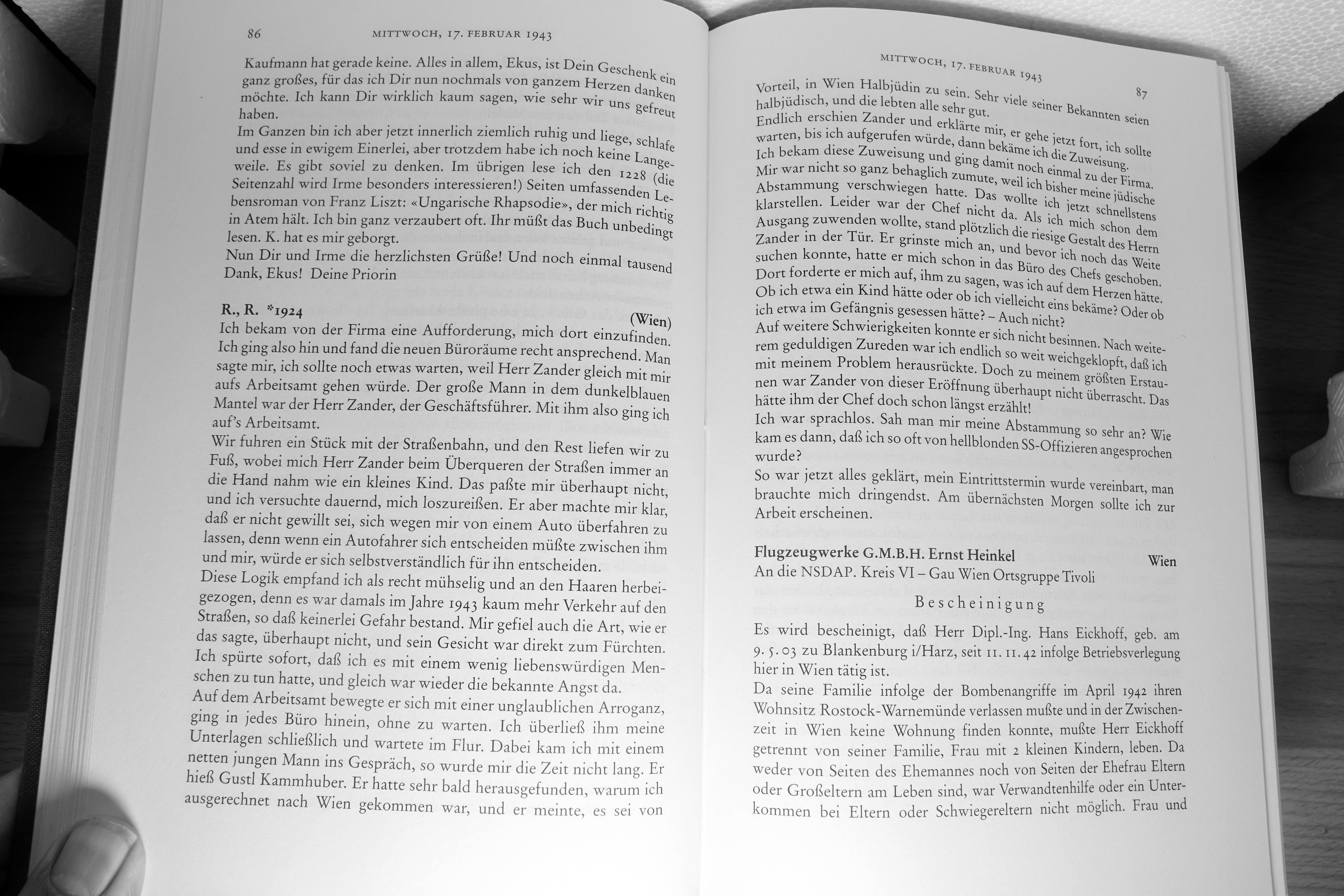 86 MITTWOCH, 17. FEBRUAR 1943

Kaufmann hat gerade keine. Alles in allem, Ekus, ist Dein Geschenk ein ganz großes, für das ich Dir nun nochmals von ganzem Herzen danken möchte. Ich kann Dir wirklich kaum sagen, wie sehr wir uns gefreut haben.
Im Ganzen bin ich aber jetzt innerlich ziemlich ruhig und liege, schlafe und esse in ewigem Einerlei, aber trotzdem habe ich noch keine Langeweile. Es gibt soviel zu denken. Im übrigen lese ich den 1228 (die Seitenzahl wird Irme besonders interessieren!) Seiten umfassenden Lebensroman von Franz Liszt: «Ungarische Rhapsodie», der mich richtig in Atem hält. Ich bin ganz verzaubert oft. Ihr müßt das Buch unbedingt lesen. K. hat es mir geborgt.
Nun Dir und Irme die herzlichsten Grüße! Und noch einmal tausend Dank, Ekus! Deine Priorin

R., R. *1924 (Wien)
Ich bekam von der Firma eine Aufforderung, mich dort einzufinden. Ich ging also hin und fand die neuen Büroräume recht ansprechend. Man sagte mir, ich sollte noch etwas warten, weil Herr Zander gleich mit mir aufs Arbeitsamt gehen würde. Der große Mann in dem dunkelblauen Mantel war der Herr Zander, der Geschäftsführer. Mit ihm also ging ich auf's Arbeitsamt.
Wir fuhren ein Stück mit der Straßenbahn, und den Rest liefen wir zu Fuß, wobei mich Herr Zander beim Überqueren der Straßen immer an die Hand nahm wie ein kleines Kind. Das paßte mir überhaupt nicht, und ich versuchte dauernd, mich loszureißen. Er aber machte mir klar, daß er nicht gewillt sei, sich wegen mir von einem Auto überfahren zu lassen, denn wenn ein Autofahrer sich entscheiden müßte zwischen ihm und mir, würde er sich selbstverständlich für ihn entscheiden.
Diese Logik empfand ich als recht mühselig und an den Haaren herbeigezogen, denn es war damals im Jahre 1943 kaum mehr Verkehr auf den Straßen, so daß keinerlei Gefahr bestand. Mir gefiel auch die Art, wie er das sagte, überhaupt nicht, und sein Gesicht war direkt zum Fürchten. Ich spürte sofort, daß ich es mit einem wenig liebenswürdigen Menschen zu tun hatte, und gleich war wieder die bekannte Angst da.
Auf dem Arbeitsamt bewegte er sich mit einer unglaublichen Arroganz, ging in jedes Büro hinein, ohne zu warten. Ich überließ ihm meine Unterlagen schließlich und wartete im Flur. Dabei kam ich mit einem netten jungen Mann ins Gespräch, so wurde mir die Zeit nicht lang. Er hieß Gustl Kammhuber. Er hatte sehr bald herausgefunden, warum ich ausgerechnet nach Wien gekommen war, und er meinte, es sei von

MITTWOCH, 17. FEBRUAR 1943 87

Vorteil, in Wien Halbjüdin zu sein. Sehr viele seiner Bekannten seien halbjüdisch, und die lebten alle sehr gut.
Endlich erschien Zander und erklärte mir, er gehe jetzt fort, ich sollte warten, bis ich aufgerufen würde, dann bekäme ich die Zuweisung.
Ich bekam diese Zuweisung und ging damit noch einmal zu der Firma.
Mir war nicht so ganz behaglich zumute, weil ich bisher meine jüdische Abstammung verschwiegen hatte. Das wollte ich jetzt schnellstens klarstellen. Leider war der Chef nicht da. Als ich mich schon dem Ausgang zuwenden wollte, stand plötzlich die riesige Gestalt des Herrn Zander in der Tür. Er grinste mich an, und bevor ich noch das Weite suchen konnte, hatte er mich schon in das Büro des Chefs geschoben.
Dort forderte er mich auf, ihm zu sagen, was ich auf dem Herzen hätte.
Ob ich etwa ein Kind hätte oder ob ich vielleicht eins bekäme? Oder ob ich etwa im Gefängnis gesessen hätte? – Auch nicht?
Auf weitere Schwierigkeiten konnte er sich nicht besinnen. Nach weiterem geduldigen Zureden war ich endlich so weit weichgeklopft, daß ich mit meinem Problem herausrückte. Doch zu meinem größten Erstaunen war Zander von dieser Eröffnung überhaupt nicht überrascht. Das hätte ihm der Chef doch schon längst erzählt!
Ich war sprachlos. Sah man mir meine Abstammung so sehr an? Wie kam es dann, daß ich so oft von hellblonden SS-Offizieren angesprochen wurde?
So war jetzt alles geklärt, mein Eintrittstermin wurde vereinbart, man brauchte mich dringendst. Am übernächsten Morgen sollte ich zur Arbeit erscheinen.

Flugzeugwerke G.M.B.H. Ernst Heinkel Wien
An die NSDAP. Kreis VI – Gau Wien Ortsgruppe Tivoli

Bescheinigung

Es wird bescheinigt, daß Herr Dipl.-Ing. Hans Eickhoff, geb. am 9.5.03 zu Blankenburg i/Harz, seit 11.11.42 infolge Betriebsverlegung hier in Wien tätig ist.
Da seine Familie infolge der Bombenangriffe im April 1942 ihren Wohnsitz Rostock-Warnemünde verlassen mußte und in der Zwischenzeit in Wien keine Wohnung finden konnte, mußte Herr Eickhoff getrennt von seiner Familie, Frau mit 2 kleinen Kindern, leben. Da weder von Seiten des Ehemannes noch von Seiten der Ehefrau Eltern oder Großeltern am Leben sind, war Verwandtenhilfe oder ein Unterkommen bei Eltern oder Schwiegereltern nicht möglich. Frau und